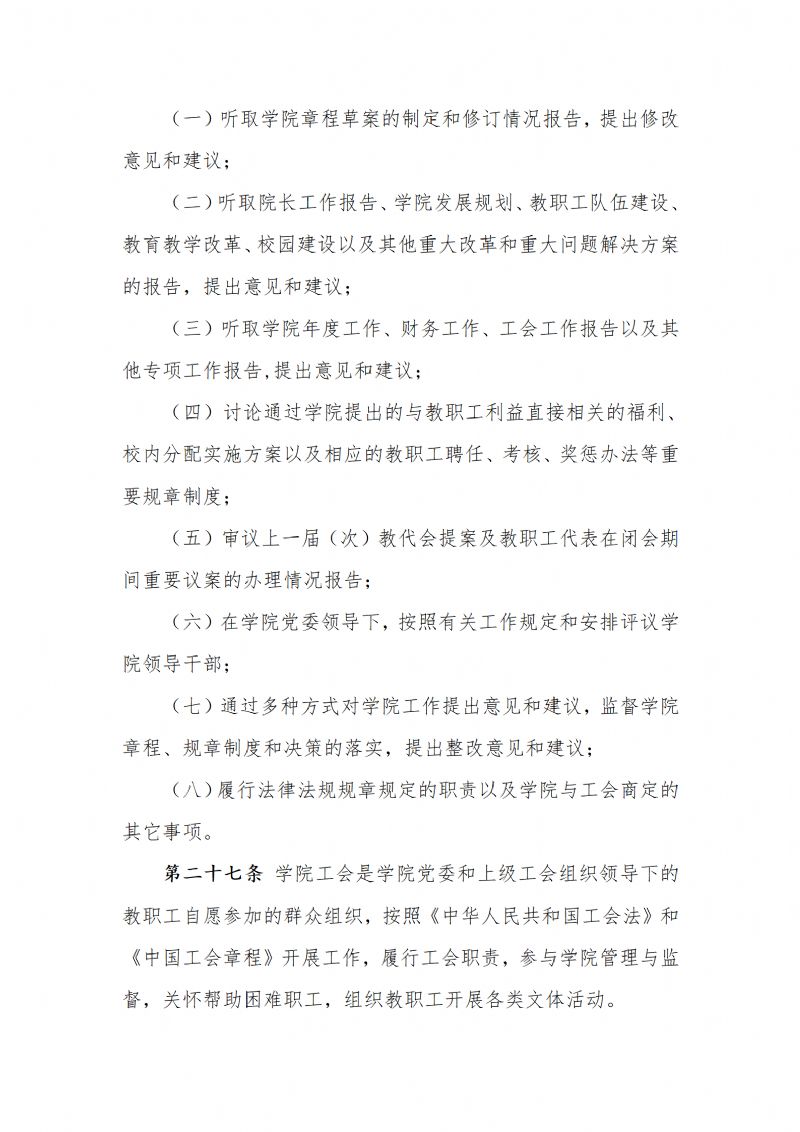 （一）听取学院章程草案的制定和修订情况报告，提出修改意见和建议；

（二）听取院长工作报告、学院发展规划、教职工队伍建设、教育教学改革、校园建设以及其他重大改革和重大问题解决方案的报告，提出意见和建议；

（三）听取学院年度工作、财务工作、工会工作报告以及其他专项工作报告,提出意见和建议；

（四）讨论通过学院提出的与教职工利益直接相关的福利、校内分配实施方案以及相应的教职工聘任、考核、奖惩办法等重要规章制度；

（五）审议上一届（次）教代会提案及教职工代表在闭会期间重要议案的办理情况报告；

（六）在学院党委领导下，按照有关工作规定和安排评议学院领导干部；

（七）通过多种方式对学院工作提出意见和建议，监督学院章程、规章制度和决策的落实，提出整改意见和建议；

（八）履行法律法规规章规定的职责以及学院与工会商定的其它事项。

第二十七条 学院工会是学院党委和上级工会组织领导下的教职工自愿参加的群众组织，按照《中华人民共和国工会法》和《中国工会章程》开展工作，履行工会职责，参与学院管理与监督，关怀帮助困难职工，组织教职工开展各类文体活动。